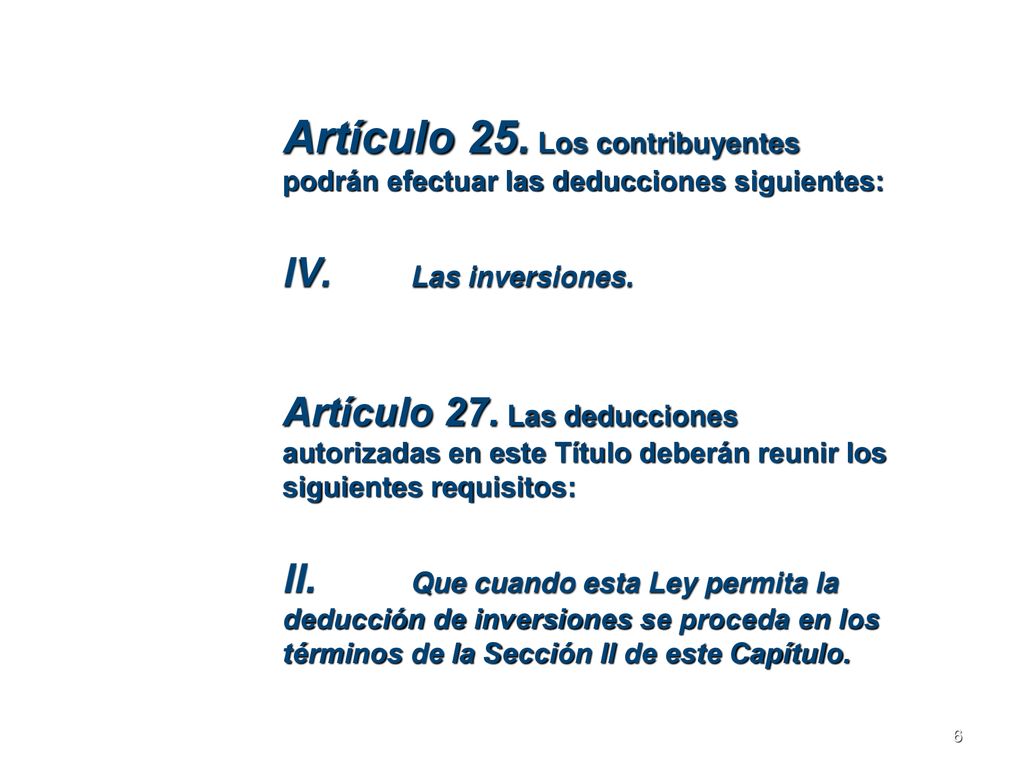 Artículo 25. Los contribuyentes podrán efectuar las deducciones siguientes:

IV. Las inversiones.

Artículo 27. Las deducciones autorizadas en este Título deberán reunir los siguientes requisitos:

II. Que cuando esta Ley permita la deducción de inversiones se proceda en los términos de la Sección II de este Capítulo.

6